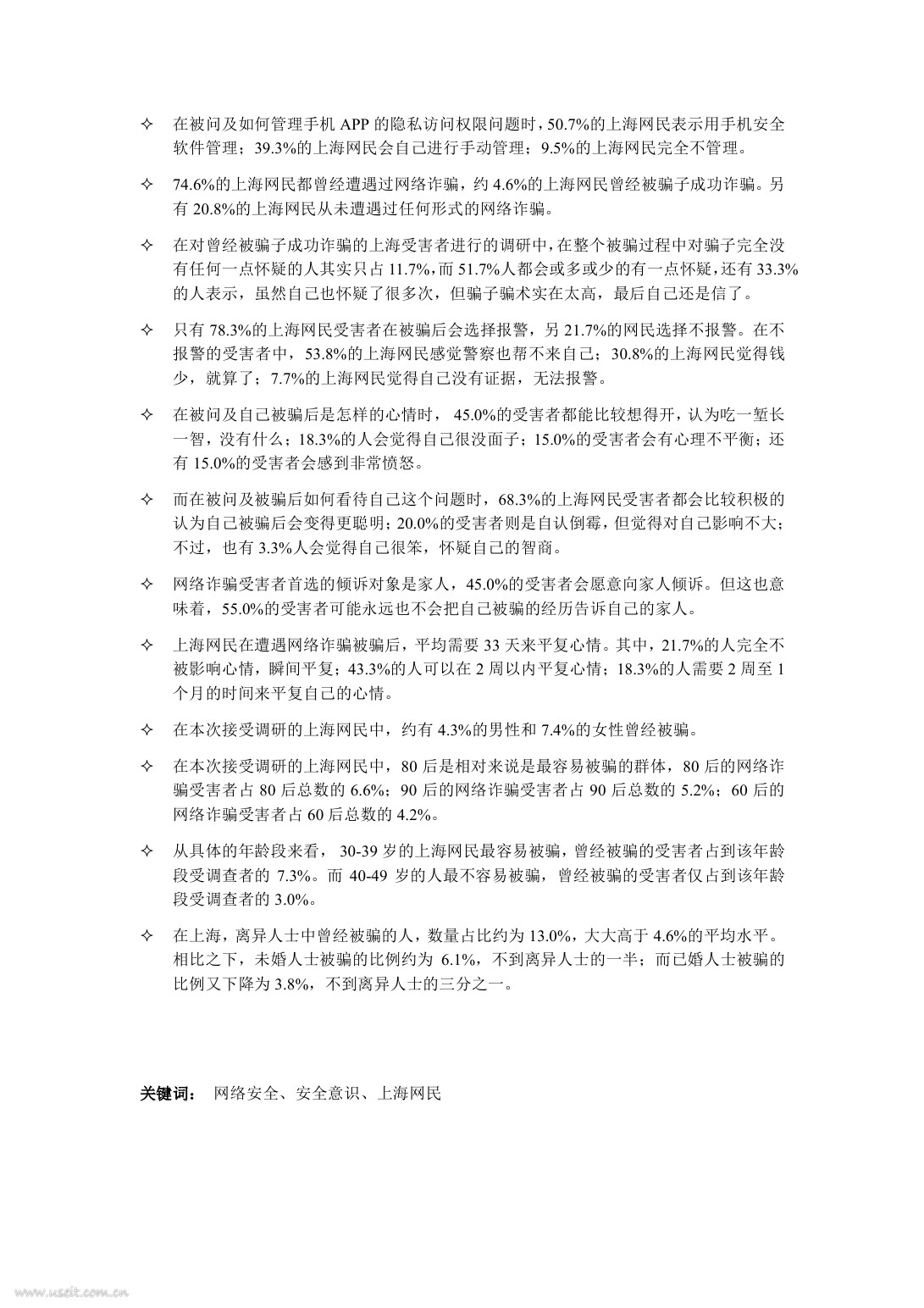 ✧ 在被问及如何管理手机 APP 的隐私访问权限问题时，50.7%的上海网民表示用手机安全软件管理；39.3%的上海网民会自己进行手动管理；9.5%的上海网民完全不管理。

✧ 74.6%的上海网民都曾经遭遇过网络诈骗，约 4.6%的上海网民曾经被骗子成功诈骗。另有 20.8%的上海网民从未遭遇过任何形式的网络诈骗。

✧ 在对曾经被骗子成功诈骗的上海受害者进行的调研中，在整个被骗过程中对骗子完全没有任何一点怀疑的人其实只占 11.7%，而 51.7%人都会或多或少的有一点怀疑，还有 33.3%的人表示，虽然自己也怀疑了很多次，但骗子骗术实在太高，最后自己还是信了。

✧ 只有 78.3%的上海网民受害者在被骗后会选择报警，另 21.7%的网民选择不报警。在不报警的受害者中，53.8%的上海网民感觉警察也帮不来自己；30.8%的上海网民觉得钱少，就算了；7.7%的上海网民觉得自己没有证据，无法报警。

✧ 在被问及自己被骗后是怎样的心情时， 45.0%的受害者都能比较想得开，认为吃一堑长一智，没有什么；18.3%的人会觉得自己很没面子；15.0%的受害者会有心理不平衡；还有 15.0%的受害者会感到非常愤怒。

✧ 而在被问及被骗后如何看待自己这个问题时，68.3%的上海网民受害者都会比较积极的认为自己被骗后会变得更聪明；20.0%的受害者则是自认倒霉，但觉得对自己影响不大；不过，也有 3.3%人会觉得自己很笨，怀疑自己的智商。

✧ 网络诈骗受害者首选的倾诉对象是家人，45.0%的受害者会愿意向家人倾诉。但这也意味着，55.0%的受害者可能永远也不会把自己被骗的经历告诉自己的家人。

✧ 上海网民在遭遇网络诈骗被骗后，平均需要 33 天来平复心情。其中，21.7%的人完全不被影响心情，瞬间平复；43.3%的人可以在 2 周以内平复心情；18.3%的人需要 2 周至 1 个月的时间来平复自己的心情。

✧ 在本次接受调研的上海网民中，约有 4.3%的男性和 7.4%的女性曾经被骗。

✧ 在本次接受调研的上海网民中，80 后是相对来说是最容易被骗的群体，80 后的网络诈骗受害者占 80 后总数的 6.6%；90 后的网络诈骗受害者占 90 后总数的 5.2%；60 后的网络诈骗受害者占 60 后总数的 4.2%。

✧ 从具体的年龄段来看， 30-39 岁的上海网民最容易被骗，曾经被骗的受害者占到该年龄段受调查者的 7.3%。而 40-49 岁的人最不容易被骗，曾经被骗的受害者仅占到该年龄段受调查者的 3.0%。

✧ 在上海，离异人士中曾经被骗的人，数量占比约为 13.0%，大大高于 4.6%的平均水平。相比之下，未婚人士被骗的比例约为 6.1%，不到离异人士的一半；而已婚人士被骗的比例又下降为 3.8%，不到离异人士的三分之一。

关键词： 网络安全、安全意识、上海网民

www.useit.com.cn